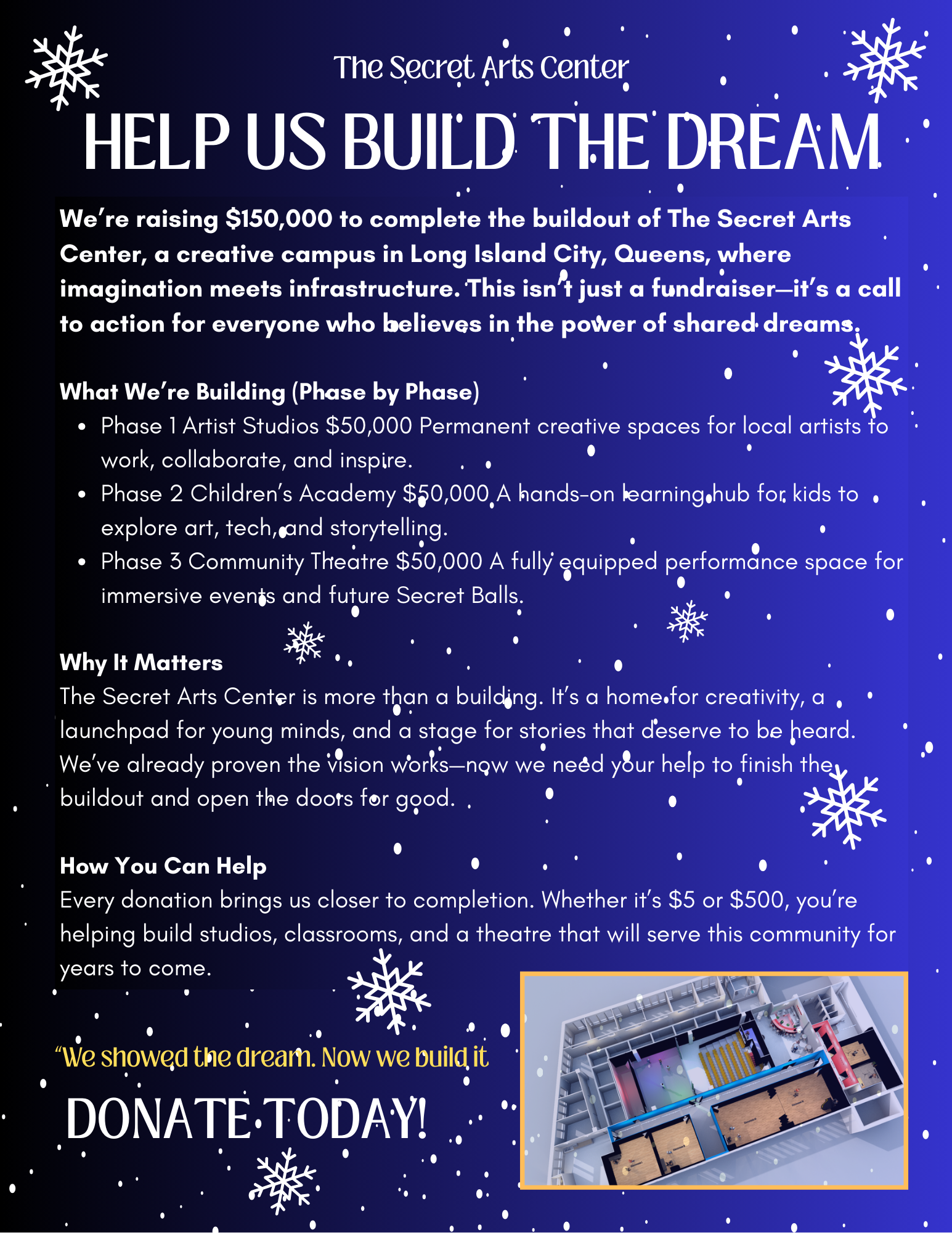 The Secret Arts Center

HELP US BUILD THE DREAM

We're raising $150,000 to complete the buildout of The Secret Arts Center, a creative campus in Long Island City, Queens, where imagination meets infrastructure. This isn't just a fundraiser—it's a call to action for everyone who believes in the power of shared dreams.

What We're Building (Phase by Phase)

• Phase 1 Artist Studios $50,000 Permanent creative spaces for local artists to work, collaborate, and inspire.
• Phase 2 Children's Academy $50,000 A hands-on learning hub for kids to explore art, tech, and storytelling.
• Phase 3 Community Theatre $50,000 A fully equipped performance space for immersive events and future Secret Balls.

Why It Matters

The Secret Arts Center is more than a building. It's a home for creativity, a launchpad for young minds, and a stage for stories that deserve to be heard. We've already proven the vision works—now we need your help to finish the buildout and open the doors for good.

How You Can Help

Every donation brings us closer to completion. Whether it's $5 or $500, you're helping build studios, classrooms, and a theatre that will serve this community for years to come.

"We showed the dream. Now we build it

DONATE TODAY!